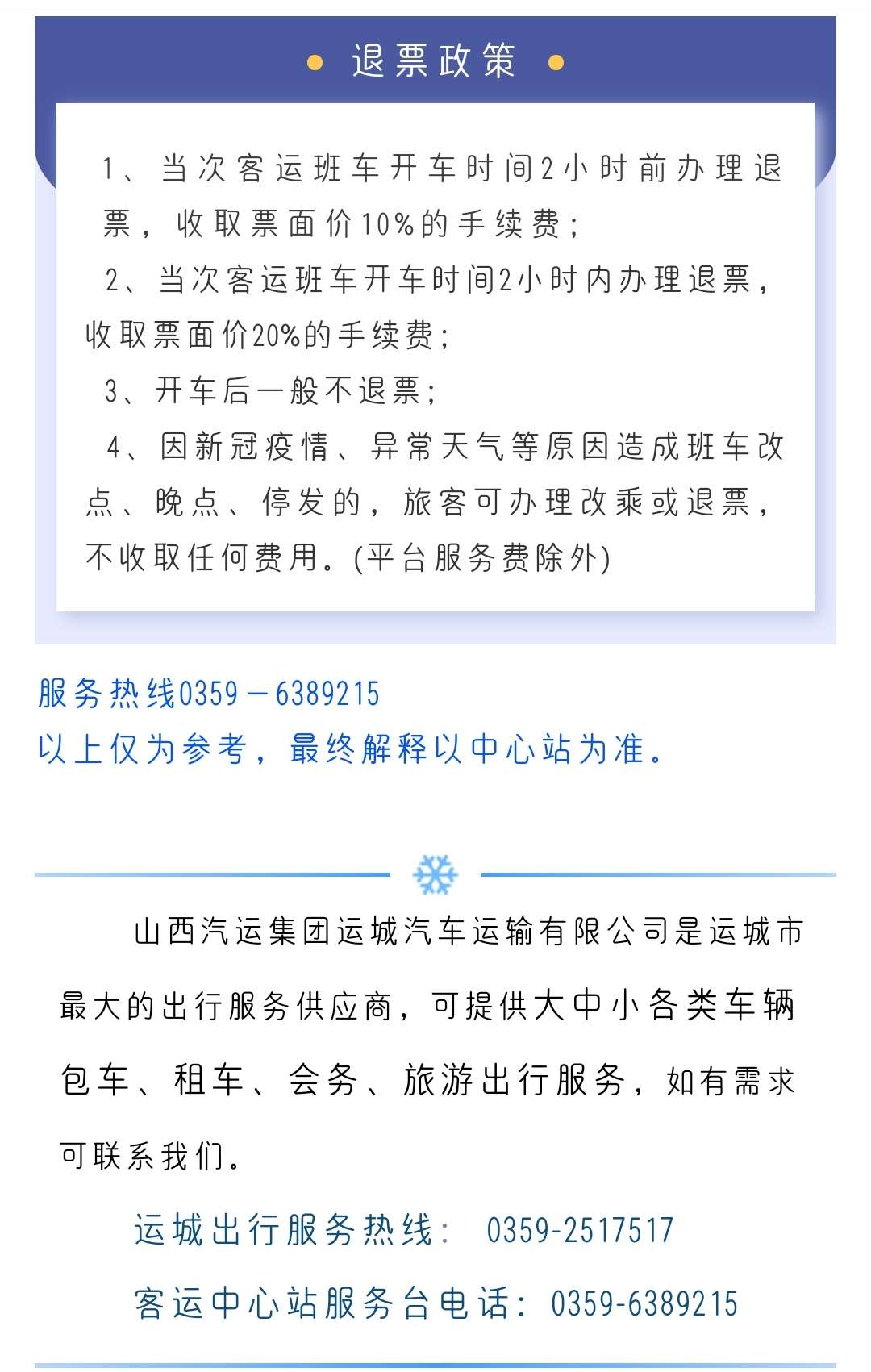 退票政策

1、当次客运班车开车时间2小时前办理退票，收取票面价10%的手续费；

2、当次客运班车开车时间2小时内办理退票，收取票面价20%的手续费；

3、开车后一般不退票；

4、因新冠疫情、异常天气等原因造成班车改点、晚点、停发的，旅客可办理改乘或退票，不收取任何费用。(平台服务费除外)

服务热线0359－6389215
以上仅为参考，最终解释以中心站为准。

山西汽运集团运城汽车运输有限公司是运城市最大的出行服务供应商，可提供大中小各类车辆包车、租车、会务、旅游出行服务，如有需求可联系我们。

运城出行服务热线： 0359-2517517

客运中心站服务台电话：0359-6389215